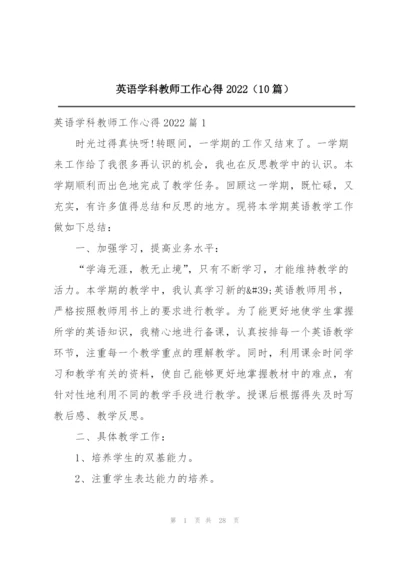 英语学科教师工作心得 2022（10 篇）

英语学科教师工作心得 2022 篇 1

时光过得真快呀!转眼间，一学期的工作又结束了。一学期来工作给了我很多再认识的机会，我也在反思教学中的认识。本学期顺利而出色地完成了教学任务。回顾这一学期，既忙碌，又充实，有许多值得总结和反思的地方。现将本学期英语教学工作做如下总结：

一、加强学习，提高业务水平：

“学海无涯，教无止境”，只有不断学习，才能维持教学的活力。本学期的教学中，我认真学习新的&#39;英语教师用书，严格按照教师用书上的要求进行教学。为了能更好地使学生掌握所学的英语知识，我精心地进行备课，认真按排每一个英语教学环节，注重每一个教学重点的理解教学。同时，利用课余时间学习和教学有关的资料，使自己能够更好地掌握教材中的难点，有针对性地利用不同的教学手段进行教学。授课后根据得失及时写教后感、教学反思。

二、具体教学工作：

1、培养学生的双基能力。

2、注重学生表达能力的培养。

第 1 页 共 28 页